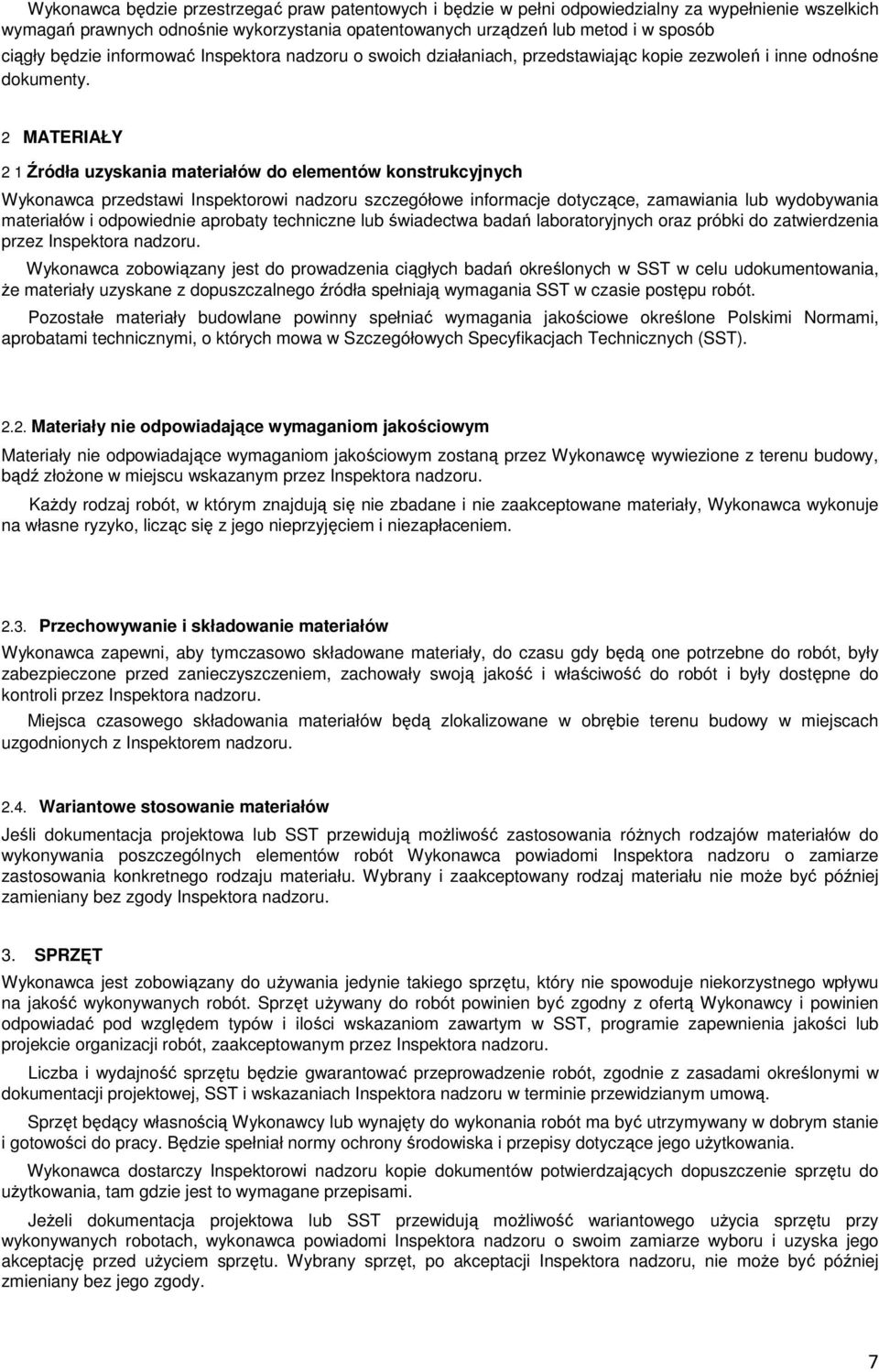 Wykonawca będzie przestrzegać praw patentowych i będzie w pełni odpowiedzialny za wypełnienie wszelkich wymagań prawnych odnośnie wykorzystania opatentowanych urządzeń lub metod i w sposób ciągły będzie informować Inspektora nadzoru o swoich działaniach, przedstawiając kopie zezwoleń i inne odnośne dokumenty.

2 MATERIAŁY

2 1 Źródła uzyskania materiałów do elementów konstrukcyjnych

Wykonawca przedstawi Inspektorowi nadzoru szczegółowe informacje dotyczące, zamawiania lub wydobywania materiałów i odpowiednie aprobaty techniczne lub świadectwa badań laboratoryjnych oraz próbki do zatwierdzenia przez Inspektora nadzoru.

Wykonawca zobowiązany jest do prowadzenia ciągłych badań określonych w SST w celu udokumentowania, że materiały uzyskane z dopuszczalnego źródła spełniają wymagania SST w czasie postępu robót.

Pozostałe materiały budowlane powinny spełniać wymagania jakościowe określone Polskimi Normami, aprobatami technicznymi, o których mowa w Szczegółowych Specyfikacjach Technicznych (SST).

2.2. Materiały nie odpowiadające wymaganiom jakościowym

Materiały nie odpowiadające wymaganiom jakościowym zostaną przez Wykonawcę wywiezione z terenu budowy, bądź złożone w miejscu wskazanym przez Inspektora nadzoru.

Każdy rodzaj robót, w którym znajdują się nie zbadane i nie zaakceptowane materiały, Wykonawca wykonuje na własne ryzyko, licząc się z jego nieprzyjęciem i niezapłaceniem.

2.3. Przechowywanie i składowanie materiałów

Wykonawca zapewni, aby tymczasowo składowane materiały, do czasu gdy będą one potrzebne do robót, były zabezpieczone przed zanieczyszczeniem, zachowały swoją jakość i właściwość do robót i były dostępne do kontroli przez Inspektora nadzoru.

Miejsca czasowego składowania materiałów będą zlokalizowane w obrębie terenu budowy w miejscach uzgodnionych z Inspektorem nadzoru.

2.4. Wariantowe stosowanie materiałów

Jeśli dokumentacja projektowa lub SST przewidują możliwość zastosowania różnych rodzajów materiałów do wykonywania poszczególnych elementów robót Wykonawca powiadomi Inspektora nadzoru o zamiarze zastosowania konkretnego rodzaju materiału. Wybrany i zaakceptowany rodzaj materiału nie może być później zamieniany bez zgody Inspektora nadzoru.

3. SPRZĘT

Wykonawca jest zobowiązany do używania jedynie takiego sprzętu, który nie spowoduje niekorzystnego wpływu na jakość wykonywanych robót. Sprzęt używany do robót powinien być zgodny z ofertą Wykonawcy i powinien odpowiadać pod względem typów i ilości wskazaniom zawartym w SST, programie zapewnienia jakości lub projekcie organizacji robót, zaakceptowanym przez Inspektora nadzoru.

Liczba i wydajność sprzętu będzie gwarantować przeprowadzenie robót, zgodnie z zasadami określonymi w dokumentacji projektowej, SST i wskazaniach Inspektora nadzoru w terminie przewidzianym umową.

Sprzęt będący własnością Wykonawcy lub wynajęty do wykonania robót ma być utrzymywany w dobrym stanie i gotowości do pracy. Będzie spełniał normy ochrony środowiska i przepisy dotyczące jego użytkowania.

Wykonawca dostarczy Inspektorowi nadzoru kopie dokumentów potwierdzających dopuszczenie sprzętu do użytkowania, tam gdzie jest to wymagane przepisami.

Jeżeli dokumentacja projektowa lub SST przewidują możliwość wariantowego użycia sprzętu przy wykonywanych robotach, wykonawca powiadomi Inspektora nadzoru o swoim zamiarze wyboru i uzyska jego akceptację przed użyciem sprzętu. Wybrany sprzęt, po akceptacji Inspektora nadzoru, nie może być później zmieniany bez jego zgody.

7